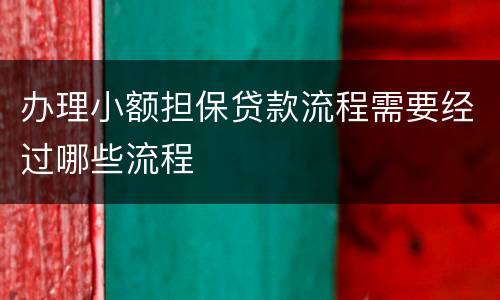 办理小额担保贷款流程需要经过哪些流程